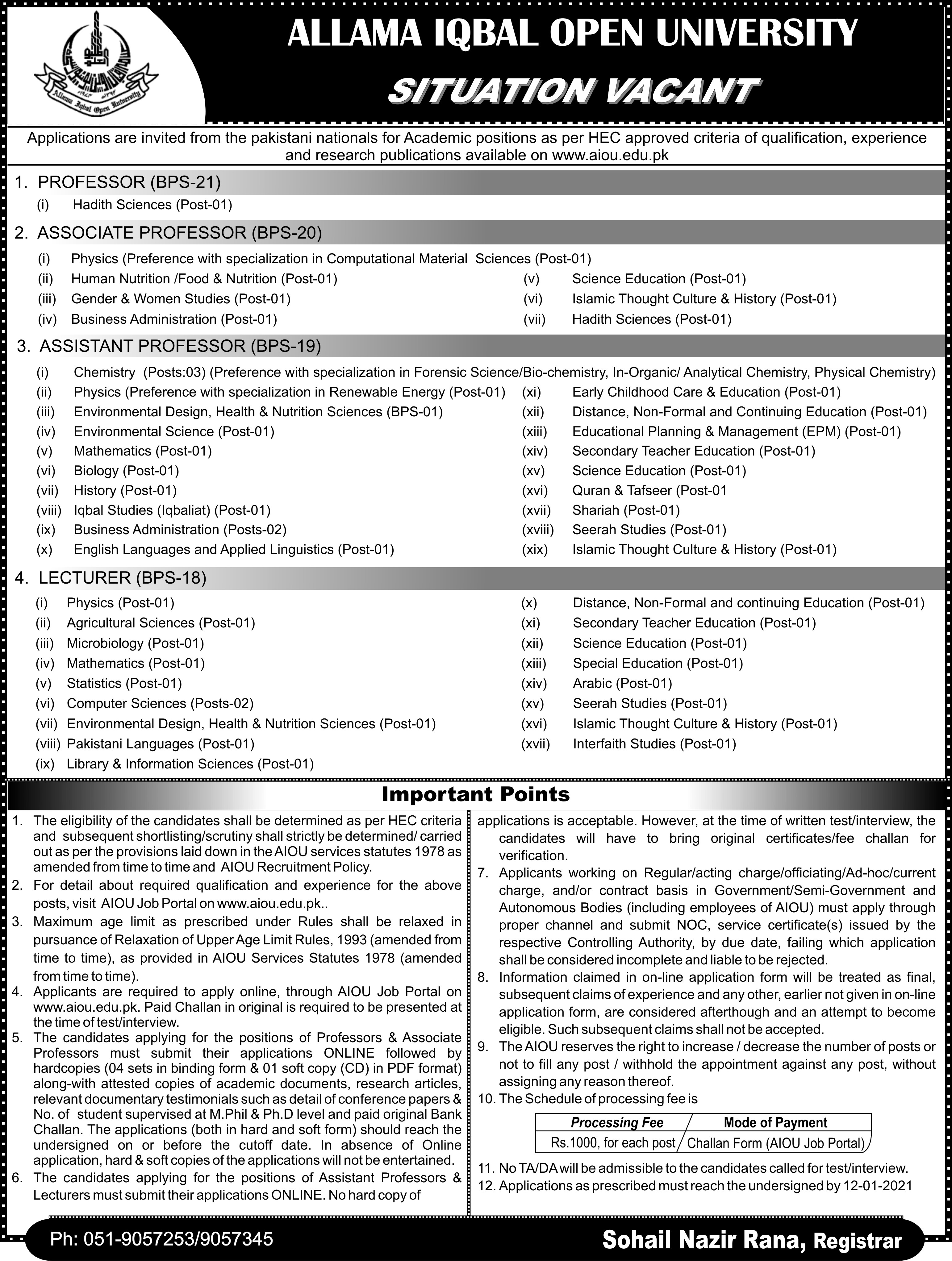 Allama Iqbal Open University

ALLAMA IQBAL OPEN UNIVERSITY

SITUATION VACANT

Applications are invited from the pakistani nationals for Academic positions as per HEC approved criteria of qualification, experience and research publications available on www.aiou.edu.pk

1. PROFESSOR (BPS-21)

(i) Hadith Sciences (Post-01)

2. ASSOCIATE PROFESSOR (BPS-20)

(i) Physics (Preference with specialization in Computational Material Sciences (Post-01)
(ii) Human Nutrition /Food & Nutrition (Post-01)
(iii) Gender & Women Studies (Post-01)
(iv) Business Administration (Post-01)
(v) Science Education (Post-01)
(vi) Islamic Thought Culture & History (Post-01)
(vii) Hadith Sciences (Post-01)

3. ASSISTANT PROFESSOR (BPS-19)

(i) Chemistry (Posts:03) (Preference with specialization in Forensic Science/Bio-chemistry, In-Organic/ Analytical Chemistry, Physical Chemistry)
(ii) Physics (Preference with specialization in Renewable Energy (Post-01)
(iii) Environmental Design, Health & Nutrition Sciences (BPS-01)
(iv) Environmental Science (Post-01)
(v) Mathematics (Post-01)
(vi) Biology (Post-01)
(vii) History (Post-01)
(viii) Iqbal Studies (Iqbaliat) (Post-01)
(ix) Business Administration (Posts-02)
(x) English Languages and Applied Linguistics (Post-01)
(xi) Early Childhood Care & Education (Post-01)
(xii) Distance, Non-Formal and Continuing Education (Post-01)
(xiii) Educational Planning & Management (EPM) (Post-01)
(xiv) Secondary Teacher Education (Post-01)
(xv) Science Education (Post-01)
(xvi) Quran & Tafseer (Post-01
(xvii) Shariah (Post-01)
(xviii) Seerah Studies (Post-01)
(xix) Islamic Thought Culture & History (Post-01)

4. LECTURER (BPS-18)

(i) Physics (Post-01)
(ii) Agricultural Sciences (Post-01)
(iii) Microbiology (Post-01)
(iv) Mathematics (Post-01)
(v) Statistics (Post-01)
(vi) Computer Sciences (Posts-02)
(vii) Environmental Design, Health & Nutrition Sciences (Post-01)
(viii) Pakistani Languages (Post-01)
(ix) Library & Information Sciences (Post-01)
(x) Distance, Non-Formal and continuing Education (Post-01)
(xi) Secondary Teacher Education (Post-01)
(xii) Science Education (Post-01)
(xiii) Special Education (Post-01)
(xiv) Arabic (Post-01)
(xv) Seerah Studies (Post-01)
(xvi) Islamic Thought Culture & History (Post-01)
(xvii) Interfaith Studies (Post-01)

Important Points

1. The eligibility of the candidates shall be determined as per HEC criteria and subsequent shortlisting/scrutiny shall strictly be determined/ carried out as per the provisions laid down in the AIOU services statutes 1978 as amended from time to time and AIOU Recruitment Policy.
2. For detail about required qualification and experience for the above posts, visit AIOU Job Portal on www.aiou.edu.pk..
3. Maximum age limit as prescribed under Rules shall be relaxed in pursuance of Relaxation of Upper Age Limit Rules, 1993 (amended from time to time), as provided in AIOU Services Statutes 1978 (amended from time to time).
4. Applicants are required to apply online, through AIOU Job Portal on www.aiou.edu.pk. Paid Challan in original is required to be presented at the time of test/interview.
5. The candidates applying for the positions of Professors & Associate Professors must submit their applications ONLINE followed by hardcopies (04 sets in binding form & 01 soft copy (CD) in PDF format) along-with attested copies of academic documents, research articles, relevant documentary testimonials such as detail of conference papers & No. of student supervised at M.Phil & Ph.D level and paid original Bank Challan. The applications (both in hard and soft form) should reach the undersigned on or before the cutoff date. In absence of Online application, hard & soft copies of the applications will not be entertained.
6. The candidates applying for the positions of Assistant Professors & Lecturers must submit their applications ONLINE. No hard copy of applications is acceptable. However, at the time of written test/interview, the candidates will have to bring original certificates/fee challan for verification.
7. Applicants working on Regular/acting charge/officiating/Ad-hoc/current charge, and/or contract basis in Government/Semi-Government and Autonomous Bodies (including employees of AIOU) must apply through proper channel and submit NOC, service certificate(s) issued by the respective Controlling Authority, by due date, failing which application shall be considered incomplete and liable to be rejected.
8. Information claimed in on-line application form will be treated as final, subsequent claims of experience and any other, earlier not given in on-line application form, are considered afterthough and an attempt to become eligible. Such subsequent claims shall not be accepted.
9. The AIOU reserves the right to increase / decrease the number of posts or not to fill any post / withhold the appointment against any post, without assigning any reason thereof.
10. The Schedule of processing fee is

| Processing Fee | Mode of Payment |
|---|---|
| Rs.1000, for each post | Challan Form (AIOU Job Portal) |

11. No TA/DA will be admissible to the candidates called for test/interview.
12. Applications as prescribed must reach the undersigned by 12-01-2021

Ph: 051-9057253/9057345

Sohail Nazir Rana, Registrar